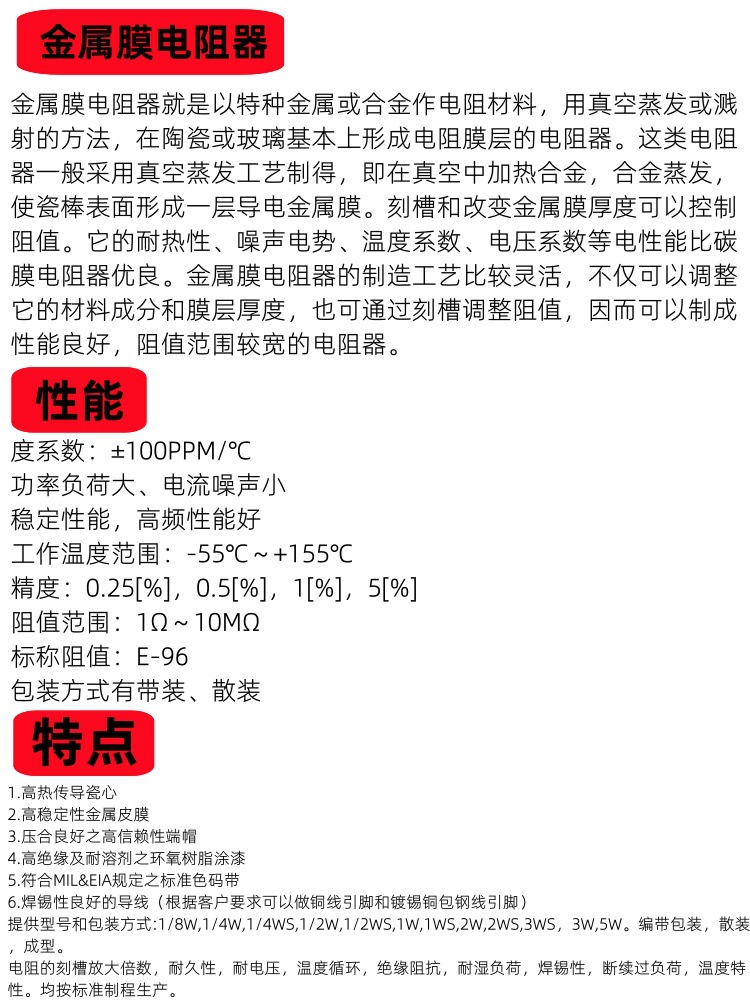 金属膜电阻器

金属膜电阻器就是以特种金属或合金作电阻材料，用真空蒸发或溅射的方法，在陶瓷或玻璃基本上形成电阻膜层的电阻器。这类电阻器一般采用真空蒸发工艺制得，即在真空中加热合金，合金蒸发，使瓷棒表面形成一层导电金属膜。刻槽和改变金属膜厚度可以控制阻值。它的耐热性、噪声电势、温度系数、电压系数等电性能比碳膜电阻器优良。金属膜电阻器的制造工艺比较灵活，不仅可以调整它的材料成分和膜层厚度，也可通过刻槽调整阻值，因而可以制成性能良好，阻值范围较宽的电阻器。

性能

度系数：±100PPM/℃
功率负荷大、电流噪声小
稳定性能，高频性能好
工作温度范围：-55℃～+155℃
精度：0.25[%]，0.5[%]，1[%]，5[%]
阻值范围：1Ω～10MΩ
标称阻值：E-96
包装方式有带装、散装

特点

1.高热传导瓷心
2.高稳定性金属皮膜
3.压合良好之高信赖性端帽
4.高绝缘及耐溶剂之环氧树脂涂漆
5.符合MIL&EIA规定之标准色码带
6.焊锡性良好的导线（根据客户要求可以做铜线引脚和镀锡铜包钢线引脚）
提供型号和包装方式:1/8W,1/4W,1/4WS,1/2W,1/2WS,1W,1WS,2W,2WS,3WS，3W,5W。编带包装，散装，成型。
电阻的刻槽放大倍数，耐久性，耐电压，温度循环，绝缘阻抗，耐湿负荷，焊锡性，断续过负荷，温度特性。均按标准制程生产。